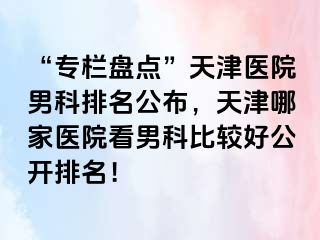 “专栏盘点”天津医院男科排名公布，天津哪家医院看男科比较好公开排名！